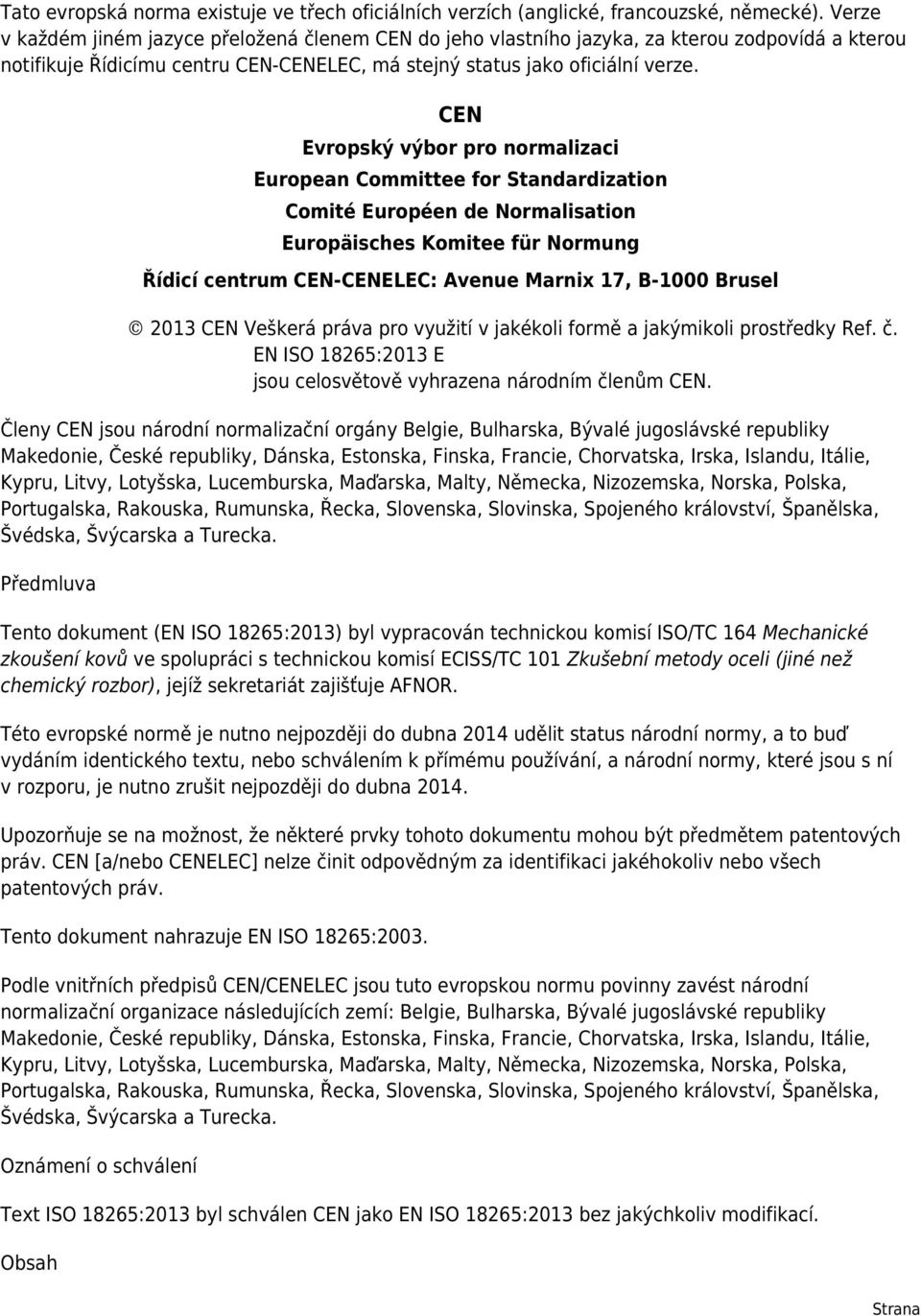 Tato evropská norma existuje ve třech oficiálních verzích (anglické, francouzské, německé). Verze v každém jiném jazyce přeložená členem CEN do jeho vlastního jazyka, za kterou zodpovídá a kterou notifikuje Řídicímu centru CEN-CENELEC, má stejný status jako oficiální verze.

CEN
Evropský výbor pro normalizaci
European Committee for Standardization
Comité Européen de Normalisation
Europäisches Komitee für Normung
Řídicí centrum CEN-CENELEC: Avenue Marnix 17, B-1000 Brusel

© 2013 CEN Veškerá práva pro využití v jakékoli formě a jakýmikoli prostředky Ref. č. EN ISO 18265:2013 E jsou celosvětově vyhrazena národním členům CEN.

Členy CEN jsou národní normalizační orgány Belgie, Bulharska, Bývalé jugoslávské republiky Makedonie, České republiky, Dánska, Estonska, Finska, Francie, Chorvatska, Irska, Islandu, Itálie, Kypru, Litvy, Lotyšska, Lucemburska, Maďarska, Malty, Německa, Nizozemska, Norska, Polska, Portugalska, Rakouska, Rumunska, Řecka, Slovenska, Slovinska, Spojeného království, Španělska, Švédska, Švýcarska a Turecka.

Předmluva

Tento dokument (EN ISO 18265:2013) byl vypracován technickou komisí ISO/TC 164 Mechanické zkoušení kovů ve spolupráci s technickou komisí ECISS/TC 101 Zkušební metody oceli (jiné než chemický rozbor), jejíž sekretariát zajišťuje AFNOR.

Této evropské normě je nutno nejpozději do dubna 2014 udělit status národní normy, a to buď vydáním identického textu, nebo schválením k přímému používání, a národní normy, které jsou s ní v rozporu, je nutno zrušit nejpozději do dubna 2014.

Upozorňuje se na možnost, že některé prvky tohoto dokumentu mohou být předmětem patentových práv. CEN [a/nebo CENELEC] nelze činit odpovědným za identifikaci jakéhokoliv nebo všech patentových práv.

Tento dokument nahrazuje EN ISO 18265:2003.

Podle vnitřních předpisů CEN/CENELEC jsou tuto evropskou normu povinny zavést národní normalizační organizace následujících zemí: Belgie, Bulharska, Bývalé jugoslávské republiky Makedonie, České republiky, Dánska, Estonska, Finska, Francie, Chorvatska, Irska, Islandu, Itálie, Kypru, Litvy, Lotyšska, Lucemburska, Maďarska, Malty, Německa, Nizozemska, Norska, Polska, Portugalska, Rakouska, Rumunska, Řecka, Slovenska, Slovinska, Spojeného království, Španělska, Švédska, Švýcarska a Turecka.

Oznámení o schválení

Text ISO 18265:2013 byl schválen CEN jako EN ISO 18265:2013 bez jakýchkoliv modifikací.

Obsah

Strana